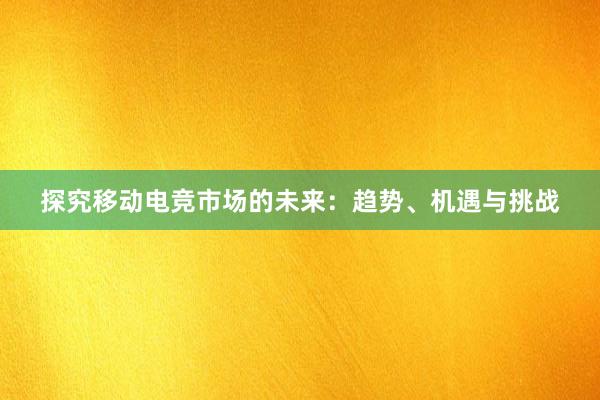 探究移动电竞市场的未来：趋势、机遇与挑战